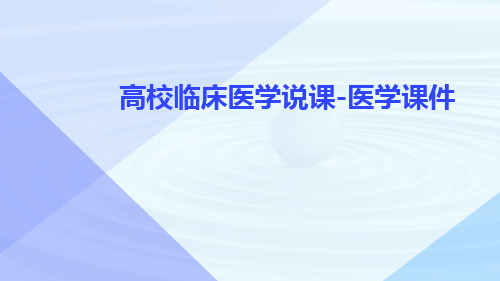 高校临床医学说课-医学课件